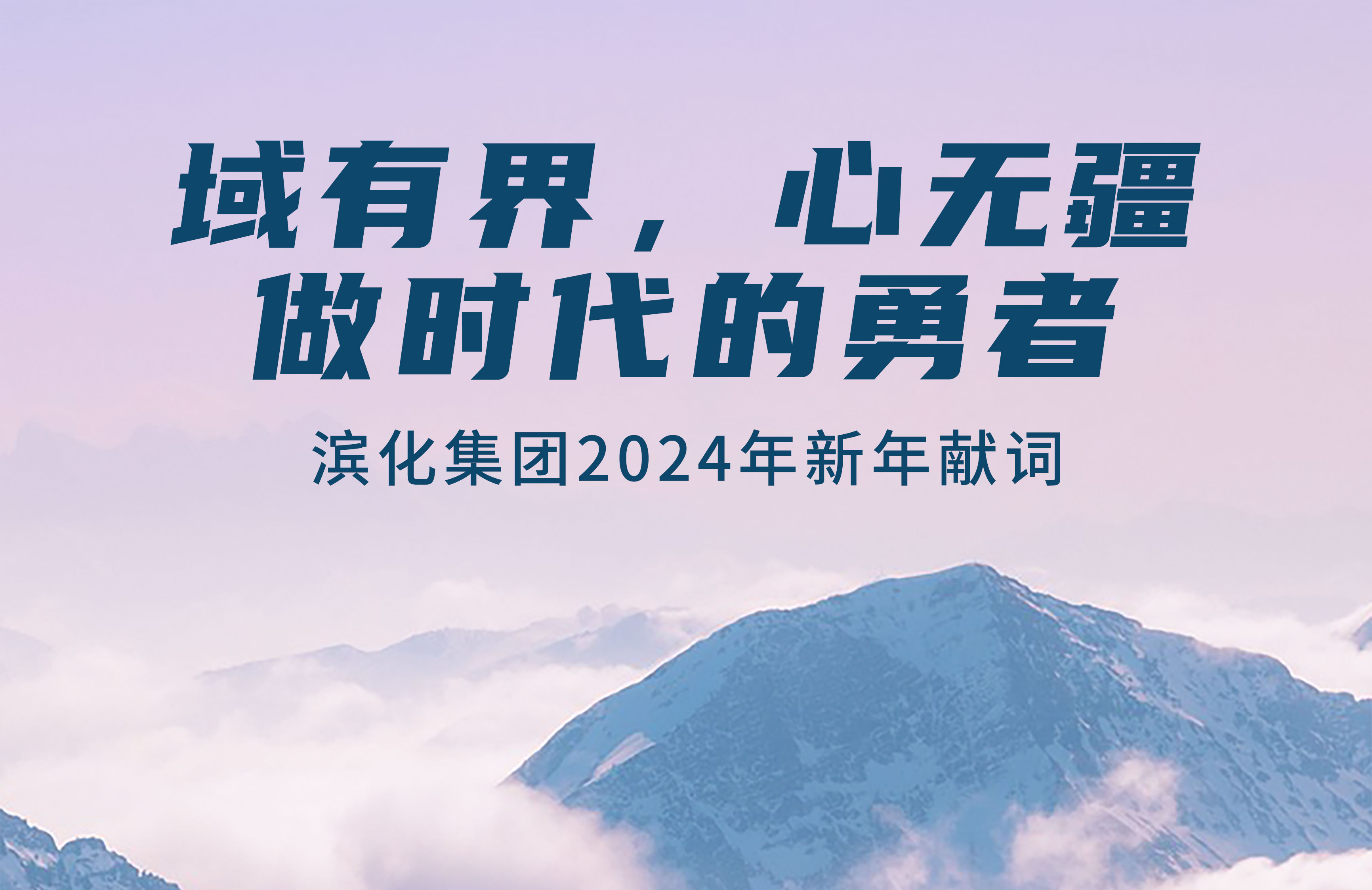 域有界，心无疆
做时代的勇者

滨化集团2024年新年献词